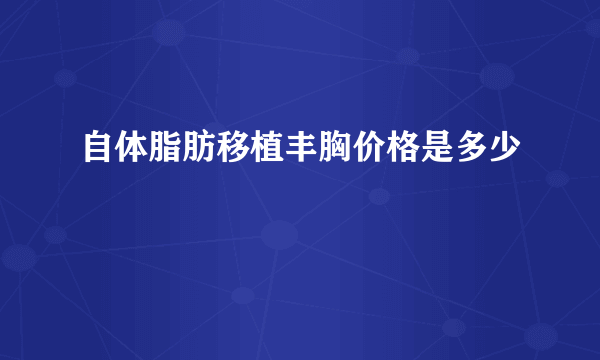 自体脂肪移植丰胸价格是多少